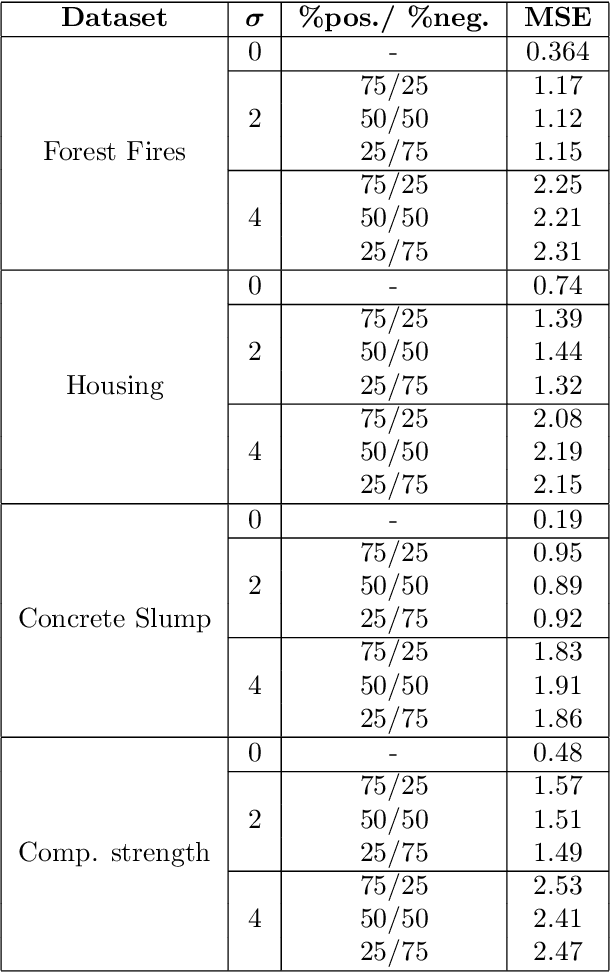 | Dataset | $\sigma$ | %pos./ %neg. | MSE |
|---|---|---|---|
| Forest Fires | 0 | - | 0.364 |
| | 2 | 75/25 | 1.17 |
| | | 50/50 | 1.12 |
| | | 25/75 | 1.15 |
| | 4 | 75/25 | 2.25 |
| | | 50/50 | 2.21 |
| | | 25/75 | 2.31 |
| Housing | 0 | - | 0.74 |
| | 2 | 75/25 | 1.39 |
| | | 50/50 | 1.44 |
| | | 25/75 | 1.32 |
| | 4 | 75/25 | 2.08 |
| | | 50/50 | 2.19 |
| | | 25/75 | 2.15 |
| Concrete Slump | 0 | - | 0.19 |
| | 2 | 75/25 | 0.95 |
| | | 50/50 | 0.89 |
| | | 25/75 | 0.92 |
| | 4 | 75/25 | 1.83 |
| | | 50/50 | 1.91 |
| | | 25/75 | 1.86 |
| Comp. strength | 0 | - | 0.48 |
| | 2 | 75/25 | 1.57 |
| | | 50/50 | 1.51 |
| | | 25/75 | 1.49 |
| | 4 | 75/25 | 2.53 |
| | | 50/50 | 2.41 |
| | | 25/75 | 2.47 |